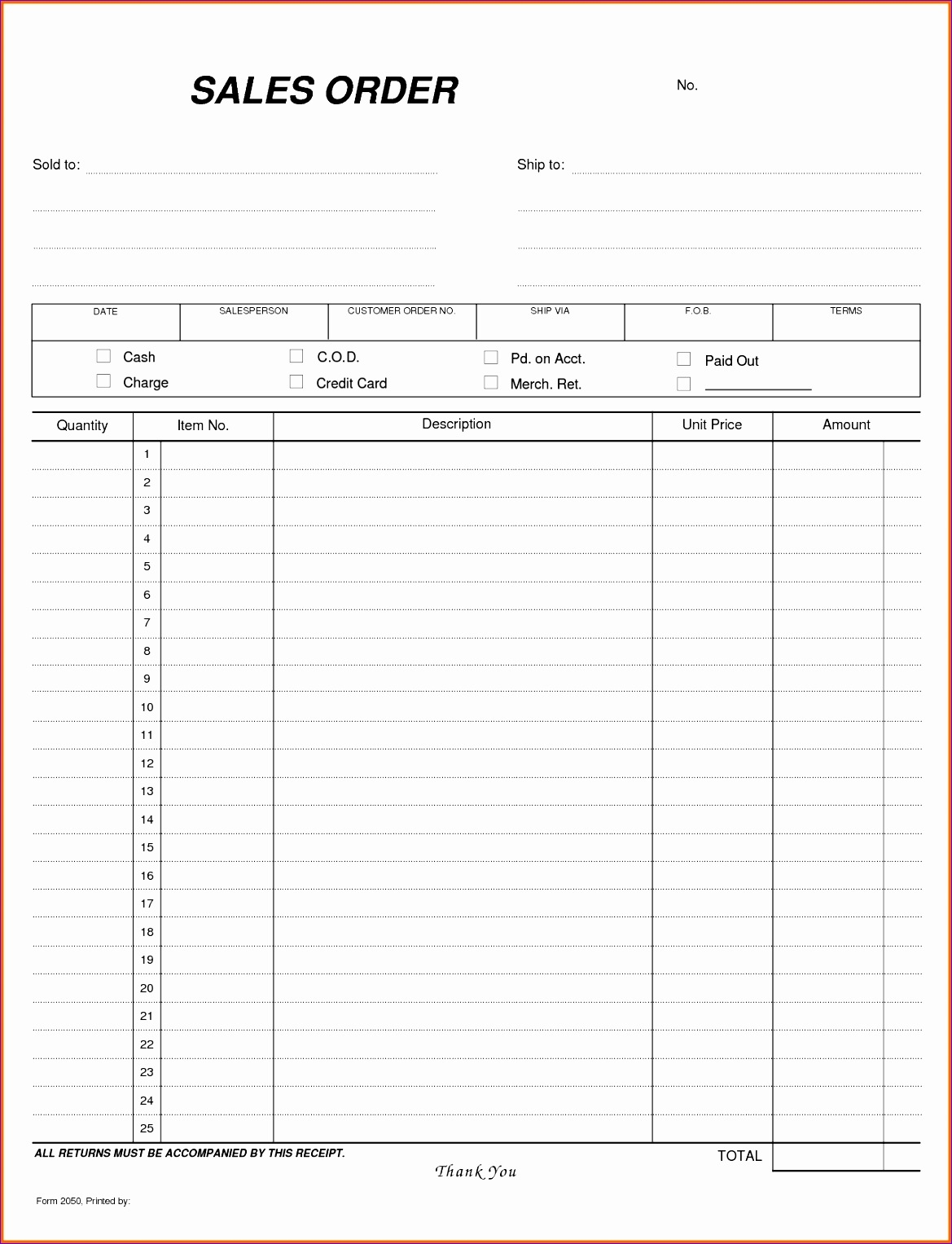 SALES ORDER

No.

Sold to:

Ship to:

| DATE | SALESPERSON | CUSTOMER ORDER NO. | SHIP VIA | F.O.B. | TERMS |
|---|---|---|---|---|---|
| | | | | | |

Cash
Charge
C.O.D.
Credit Card
Pd. on Acct.
Merch. Ret.
Paid Out

| Quantity | Item No. | Description | Unit Price | Amount |
|---|---|---|---|---|
| | 1 | | | |
| | 2 | | | |
| | 3 | | | |
| | 4 | | | |
| | 5 | | | |
| | 6 | | | |
| | 7 | | | |
| | 8 | | | |
| | 9 | | | |
| | 10 | | | |
| | 11 | | | |
| | 12 | | | |
| | 13 | | | |
| | 14 | | | |
| | 15 | | | |
| | 16 | | | |
| | 17 | | | |
| | 18 | | | |
| | 19 | | | |
| | 20 | | | |
| | 21 | | | |
| | 22 | | | |
| | 23 | | | |
| | 24 | | | |
| | 25 | | | |

ALL RETURNS MUST BE ACCOMPANIED BY THIS RECEIPT.

TOTAL

Thank You

Form 2050, Printed by: